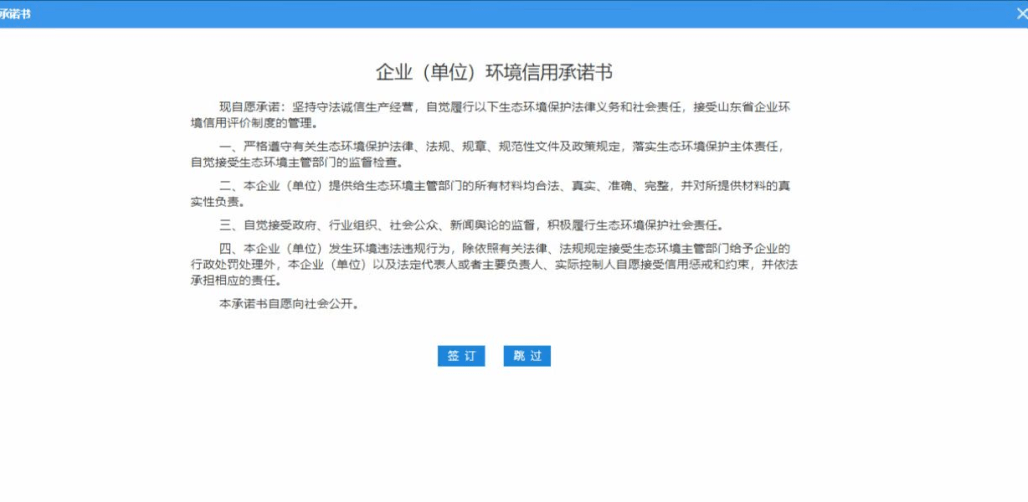 承诺书

企业（单位）环境信用承诺书

现自愿承诺：坚持守法诚信生产经营，自觉履行以下生态环境保护法律义务和社会责任，接受山东省企业环境信用评价制度的管理。

一、严格遵守有关生态环境保护法律、法规、规章、规范性文件及政策规定，落实生态环境保护主体责任，自觉接受生态环境主管部门的监督检查。

二、本企业（单位）提供给生态环境主管部门的所有材料均合法、真实、准确、完整，并对所提供材料的真实性负责。

三、自觉接受政府、行业组织、社会公众、新闻舆论的监督，积极履行生态环境保护社会责任。

四、本企业（单位）发生环境违法违规行为，除依照有关法律、法规规定接受生态环境主管部门给予企业的行政处罚处理外，本企业（单位）以及法定代表人或者主要负责人、实际控制人自愿接受信用惩戒和约束，并依法承担相应的责任。

本承诺书自愿向社会公开。

签 订　跳 过